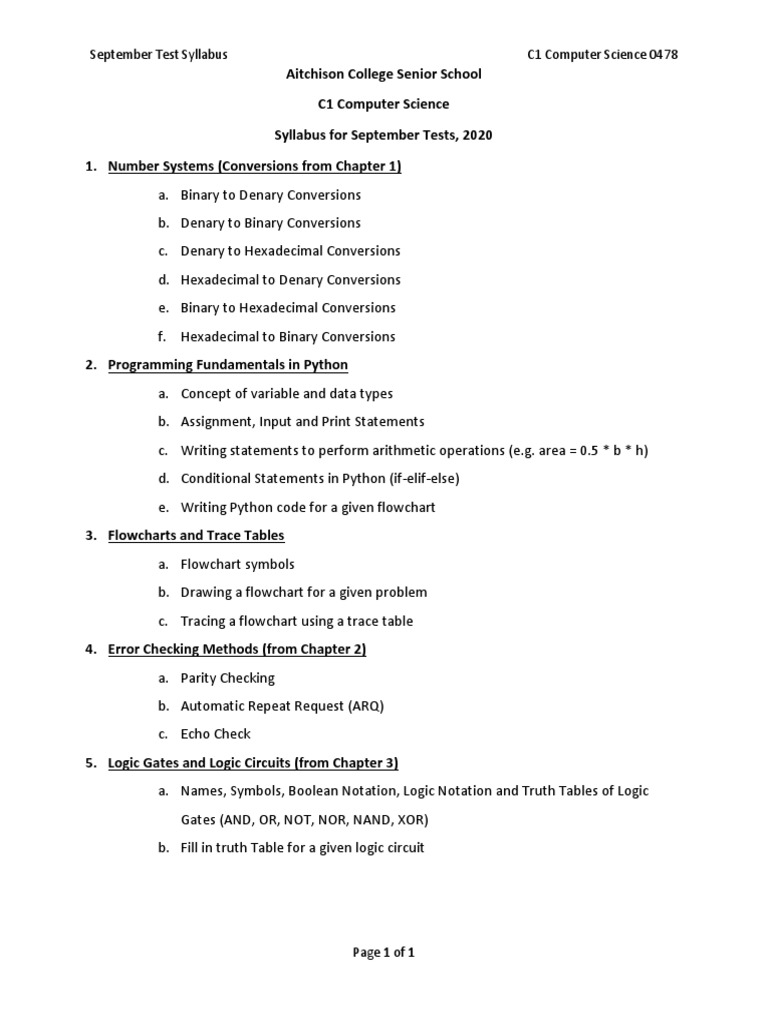 September Test Syllabus

C1 Computer Science 0478

Aitchison College Senior School

C1 Computer Science

Syllabus for September Tests, 2020

1. Number Systems (Conversions from Chapter 1)

a. Binary to Denary Conversions

b. Denary to Binary Conversions

c. Denary to Hexadecimal Conversions

d. Hexadecimal to Denary Conversions

e. Binary to Hexadecimal Conversions

f. Hexadecimal to Binary Conversions

2. Programming Fundamentals in Python

a. Concept of variable and data types

b. Assignment, Input and Print Statements

c. Writing statements to perform arithmetic operations (e.g. area = 0.5 * b * h)

d. Conditional Statements in Python (if-elif-else)

e. Writing Python code for a given flowchart

3. Flowcharts and Trace Tables

a. Flowchart symbols

b. Drawing a flowchart for a given problem

c. Tracing a flowchart using a trace table

4. Error Checking Methods (from Chapter 2)

a. Parity Checking

b. Automatic Repeat Request (ARQ)

c. Echo Check

5. Logic Gates and Logic Circuits (from Chapter 3)

a. Names, Symbols, Boolean Notation, Logic Notation and Truth Tables of Logic Gates (AND, OR, NOT, NOR, NAND, XOR)

b. Fill in truth Table for a given logic circuit

Page 1 of 1